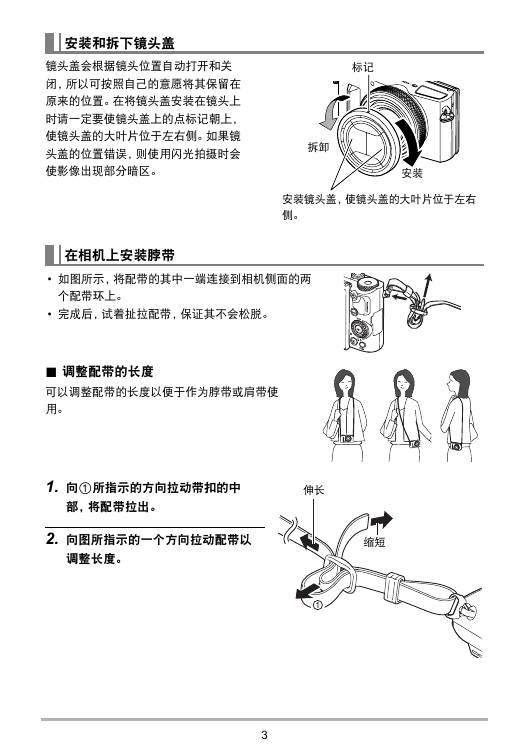 安装和拆下镜头盖

镜头盖会根据镜头位置自动打开和关闭，所以可按照自己的意愿将其保留在原来的位置。在将镜头盖安装在镜头上时请一定要使镜头盖上的点标记朝上，使镜头盖的大叶片位于左右侧。如果镜头盖的位置错误，则使用闪光拍摄时会使影像出现部分暗区。

标记

拆卸

安装

安装镜头盖，使镜头盖的大叶片位于左右侧。

在相机上安装脖带

• 如图所示，将配带的其中一端连接到相机侧面的两个配带环上。
• 完成后，试着扯拉配带，保证其不会松脱。

■ 调整配带的长度

可以调整配带的长度以便于作为脖带或肩带使用。

1. 向①所指示的方向拉动带扣的中部，将配带拉出。

2. 向图所指示的一个方向拉动配带以调整长度。

伸长

缩短

①

3